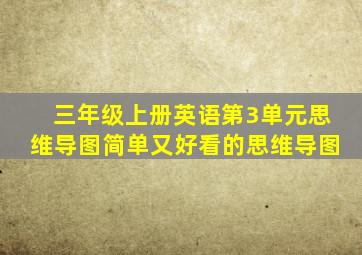 三年级上册英语第3单元思维导图简单又好看的思维导图